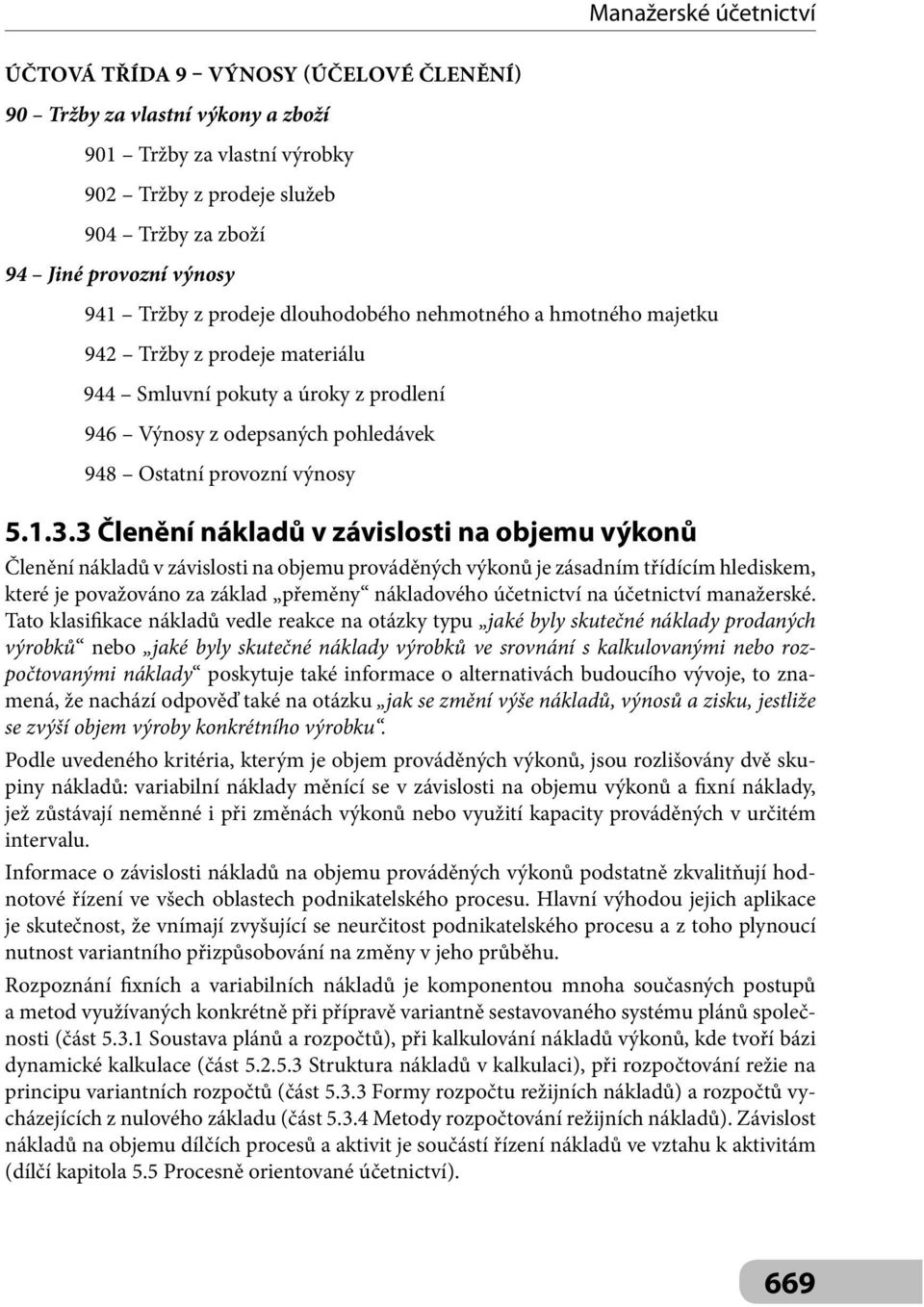 Manažerské účetnictví

ÚČTOVÁ TŘÍDA 9 – VÝNOSY (ÚČELOVÉ ČLENĚNÍ)

90 – Tržby za vlastní výkony a zboží

901 – Tržby za vlastní výrobky

902 – Tržby z prodeje služeb

904 – Tržby za zboží

94 – Jiné provozní výnosy

941 – Tržby z prodeje dlouhodobého nehmotného a hmotného majetku

942 – Tržby z prodeje materiálu

944 – Smluvní pokuty a úroky z prodlení

946 – Výnosy z odepsaných pohledávek

948 – Ostatní provozní výnosy

5.1.3.3 Členění nákladů v závislosti na objemu výkonů

Členění nákladů v závislosti na objemu prováděných výkonů je zásadním třídícím hlediskem, které je považováno za základ „přeměny“ nákladového účetnictví na účetnictví manažerské. Tato klasifikace nákladů vedle reakce na otázky typu „jaké byly skutečné náklady prodaných výrobků“ nebo „jaké byly skutečné náklady výrobků ve srovnání s kalkulovanými nebo rozpočtovanými náklady“ poskytuje také informace o alternativách budoucího vývoje, to znamená, že nachází odpověď také na otázku „jak se změní výše nákladů, výnosů a zisku, jestliže se zvýší objem výroby konkrétního výrobku“.

Podle uvedeného kritéria, kterým je objem prováděných výkonů, jsou rozlišovány dvě skupiny nákladů: variabilní náklady měnící se v závislosti na objemu výkonů a fixní náklady, jež zůstávají neměnné i při změnách výkonů nebo využití kapacity prováděných v určitém intervalu.

Informace o závislosti nákladů na objemu prováděných výkonů podstatně zkvalitňují hodnotové řízení ve všech oblastech podnikatelského procesu. Hlavní výhodou jejich aplikace je skutečnost, že vnímají zvyšující se neurčitost podnikatelského procesu a z toho plynoucí nutnost variantního přizpůsobování na změny v jeho průběhu.

Rozpoznání fixních a variabilních nákladů je komponentou mnoha současných postupů a metod využívaných konkrétně při přípravě variantně sestavovaného systému plánů společnosti (část 5.3.1 Soustava plánů a rozpočtů), při kalkulování nákladů výkonů, kde tvoří bázi dynamické kalkulace (část 5.2.5.3 Struktura nákladů v kalkulaci), při rozpočtování režie na principu variantních rozpočtů (část 5.3.3 Formy rozpočtu režijních nákladů) a rozpočtů vycházejících z nulového základu (část 5.3.4 Metody rozpočtování režijních nákladů). Závislost nákladů na objemu dílčích procesů a aktivit je součástí řízení nákladů ve vztahu k aktivitám (dílčí kapitola 5.5 Procesně orientované účetnictví).

669